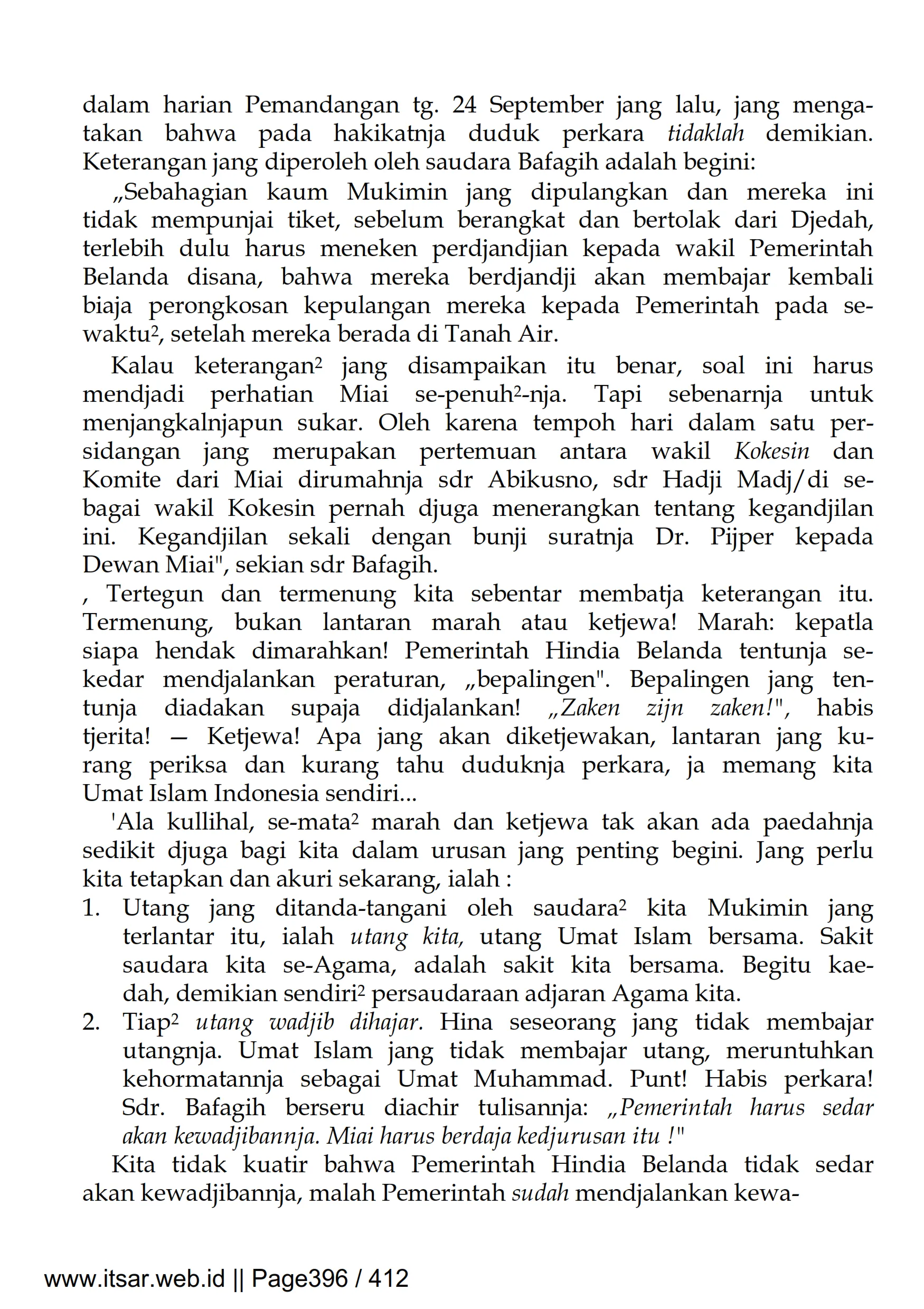 dalam harian Pemandangan tg. 24 September jang lalu, jang mengatakan bahwa pada hakikatnja duduk perkara tidaklah demikian. Keterangan jang diperoleh oleh saudara Bafagih adalah begini:

„Sebahagian kaum Mukimin jang dipulangkan dan mereka ini tidak mempunjai tiket, sebelum berangkat dan bertolak dari Djedah, terlebih dulu harus meneken perdjandjian kepada wakil Pemerintah Belanda disana, bahwa mereka berdjandji akan membajar kembali biaja perongkosan kepulangan mereka kepada Pemerintah pada sewaktu², setelah mereka berada di Tanah Air.

Kalau keterangan² jang disampaikan itu benar, soal ini harus mendjadi perhatian Miai se-penuh²-nja. Tapi sebenarnja untuk menjangkalnjapun sukar. Oleh karena tempoh hari dalam satu persidangan jang merupakan pertemuan antara wakil Kokesin dan Komite dari Miai dirumahnja sdr Abikusno, sdr Hadji Madj/di sebagai wakil Kokesin pernah djuga menerangkan tentang kegandjilan ini. Kegandjilan sekali dengan bunji suratnja Dr. Pijper kepada Dewan Miai", sekian sdr Bafagih.

, Tertegun dan termenung kita sebentar membatja keterangan itu. Termenung, bukan lantaran marah atau ketjewa! Marah: kepatla siapa hendak dimarahkan! Pemerintah Hindia Belanda tentunja sekedar mendjalankan peraturan, „bepalingen". Bepalingen jang tentunja diadakan supaja didjalankan! „Zaken zijn zaken!", habis tjerita! — Ketjewa! Apa jang akan diketjewakan, lantaran jang kurang periksa dan kurang tahu duduknja perkara, ja memang kita Umat Islam Indonesia sendiri...

'Ala kullihal, se-mata² marah dan ketjewa tak akan ada paedahnja sedikit djuga bagi kita dalam urusan jang penting begini. Jang perlu kita tetapkan dan akuri sekarang, ialah :

1. Utang jang ditanda-tangani oleh saudara² kita Mukimin jang terlantar itu, ialah utang kita, utang Umat Islam bersama. Sakit saudara kita se-Agama, adalah sakit kita bersama. Begitu kaedah, demikian sendiri² persaudaraan adjaran Agama kita.
2. Tiap² utang wadjib dihajar. Hina seseorang jang tidak membajar utangnja. Umat Islam jang tidak membajar utang, meruntuhkan kehormatannja sebagai Umat Muhammad. Punt! Habis perkara! Sdr. Bafagih berseru diachir tulisannja: „Pemerintah harus sedar akan kewadjibannja. Miai harus berdaja kedjurusan itu !"

Kita tidak kuatir bahwa Pemerintah Hindia Belanda tidak sedar akan kewadjibannja, malah Pemerintah sudah mendjalankan kewa-

www.itsar.web.id || Page396 / 412